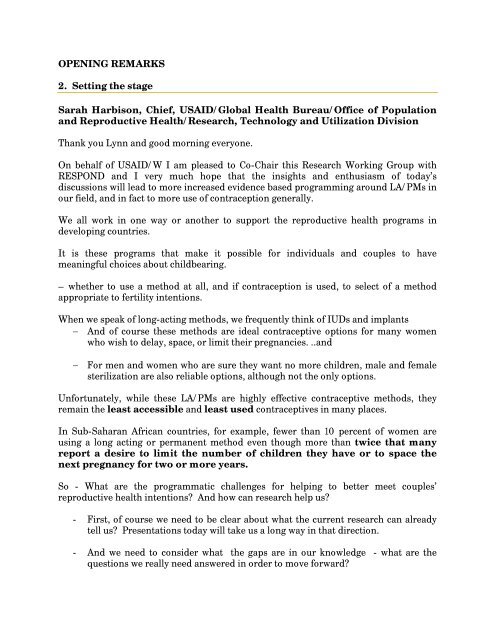 OPENING REMARKS

2. Setting the stage

Sarah Harbison, Chief, USAID/Global Health Bureau/Office of Population and Reproductive Health/Research, Technology and Utilization Division

Thank you Lynn and good morning everyone.

On behalf of USAID/W I am pleased to Co-Chair this Research Working Group with RESPOND and I very much hope that the insights and enthusiasm of today's discussions will lead to more increased evidence based programming around LA/PMs in our field, and in fact to more use of contraception generally.

We all work in one way or another to support the reproductive health programs in developing countries.

It is these programs that make it possible for individuals and couples to have meaningful choices about childbearing.

– whether to use a method at all, and if contraception is used, to select of a method appropriate to fertility intentions.

When we speak of long-acting methods, we frequently think of IUDs and implants

– And of course these methods are ideal contraceptive options for many women who wish to delay, space, or limit their pregnancies. ..and

– For men and women who are sure they want no more children, male and female sterilization are also reliable options, although not the only options.

Unfortunately, while these LA/PMs are highly effective contraceptive methods, they remain the least accessible and least used contraceptives in many places.

In Sub-Saharan African countries, for example, fewer than 10 percent of women are using a long acting or permanent method even though more than twice that many report a desire to limit the number of children they have or to space the next pregnancy for two or more years.

So - What are the programmatic challenges for helping to better meet couples' reproductive health intentions? And how can research help us?

- First, of course we need to be clear about what the current research can already tell us? Presentations today will take us a long way in that direction.

- And we need to consider what the gaps are in our knowledge - what are the questions we really need answered in order to move forward?